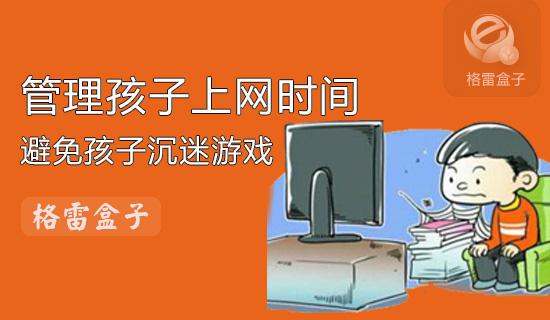 格雷盒子

管理孩子上网时间

避免孩子沉迷游戏

格雷盒子